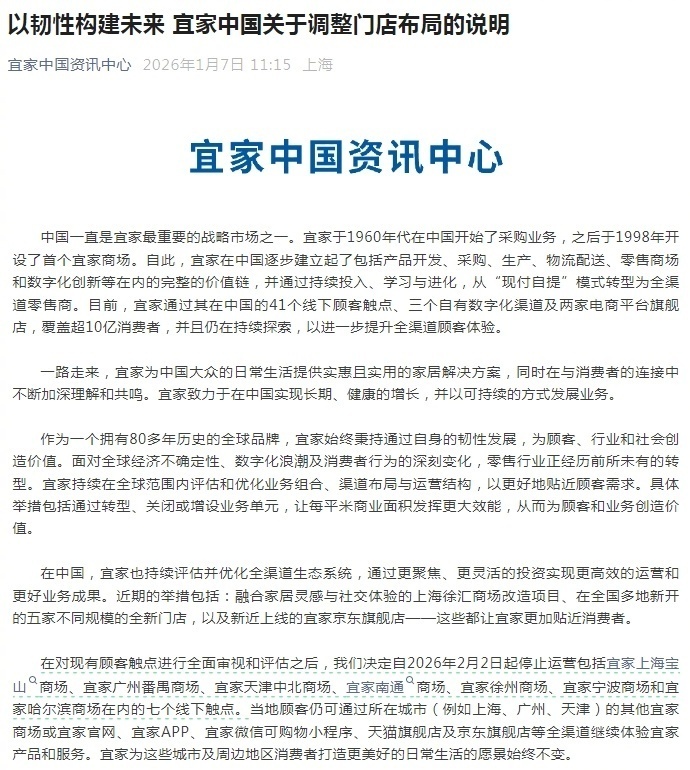 以韧性构建未来 宜家中国关于调整门店布局的说明

宜家中国资讯中心 2026年1月7日 11:15 上海

宜家中国资讯中心

中国一直是宜家最重要的战略市场之一。宜家于1960年代在中国开始了采购业务，之后于1998年开设了首个宜家商场。自此，宜家在中国逐步建立起了包括产品开发、采购、生产、物流配送、零售商场和数字化创新等在内的完整的价值链，并通过持续投入、学习与进化，从“现付自提”模式转型为全渠道零售商。目前，宜家通过其在中国的41个线下顾客触点、三个自有数字化渠道及两家电商平台旗舰店，覆盖超10亿消费者，并且仍在持续探索，以进一步提升全渠道顾客体验。

一路走来，宜家为中国大众的日常生活提供实惠且实用的家居解决方案，同时在与消费者的连接中不断加深理解和共鸣。宜家致力于在中国实现长期、健康的增长，并以可持续的方式发展业务。

作为一个拥有80多年历史的全球品牌，宜家始终秉持通过自身的韧性发展，为顾客、行业和社会创造价值。面对全球经济不确定性、数字化浪潮及消费者行为的深刻变化，零售行业正经历前所未有的转型。宜家持续在全球范围内评估和优化业务组合、渠道布局与运营结构，以更好地贴近顾客需求。具体举措包括通过转型、关闭或增设业务单元，让每平米商业面积发挥更大效能，从而为顾客和业务创造价值。

在中国，宜家也持续评估并优化全渠道生态系统，通过更聚焦、更灵活的投资实现更高效的运营和更好业务成果。近期的举措包括：融合家居灵感与社交体验的上海徐汇商场改造项目、在全国多地新开的五家不同规模的全新门店，以及新近上线的宜家京东旗舰店——这些都让宜家更加贴近消费者。

在对现有顾客触点进行全面审视和评估之后，我们决定自2026年2月2日起停止运营包括宜家上海宝山商场、宜家广州番禺商场、宜家天津中北商场、宜家南通商场、宜家徐州商场、宜家宁波商场和宜家哈尔滨商场在内的七个线下触点。当地顾客仍可通过所在城市（例如上海、广州、天津）的其他宜家商场或宜家官网、宜家APP、宜家微信可购物小程序、天猫旗舰店及京东旗舰店等全渠道继续体验宜家产品和服务。宜家为这些城市及周边地区消费者打造更美好的日常生活的愿景始终不变。